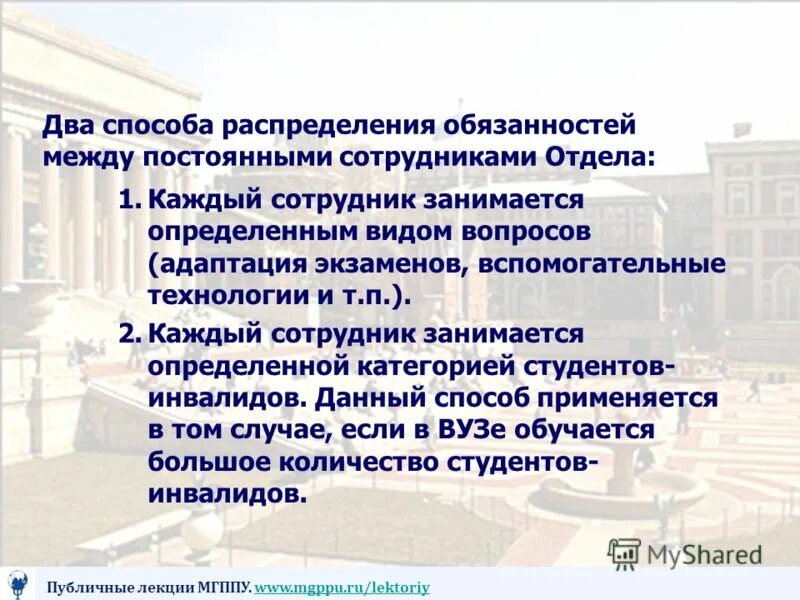 Два способа распределения обязанностей между постоянными сотрудниками Отдела:

1. Каждый сотрудник занимается определенным видом вопросов (адаптация экзаменов, вспомогательные технологии и т.п.).

2. Каждый сотрудник занимается определенной категорией студентов-инвалидов. Данный способ применяется в том случае, если в ВУЗе обучается большое количество студентов-инвалидов.

MyShared

Публичные лекции МГППУ. www.mgppu.ru/lektoriy